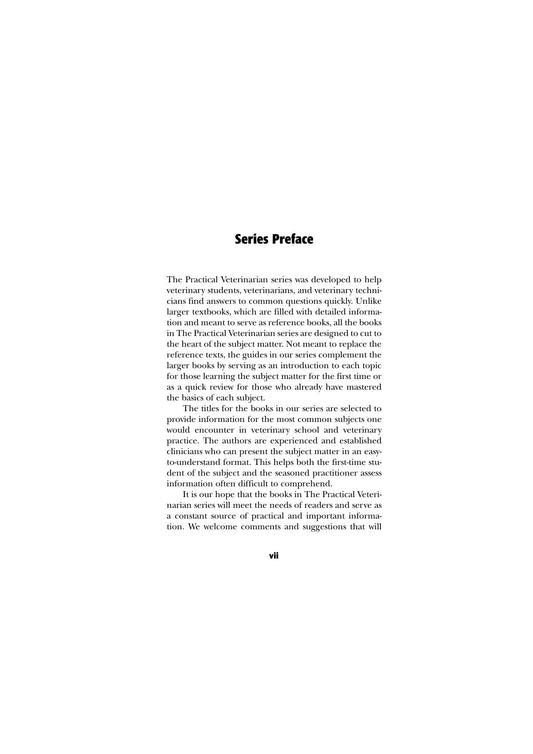 Series Preface

The Practical Veterinarian series was developed to help veterinary students, veterinarians, and veterinary technicians find answers to common questions quickly. Unlike larger textbooks, which are filled with detailed information and meant to serve as reference books, all the books in The Practical Veterinarian series are designed to cut to the heart of the subject matter. Not meant to replace the reference texts, the guides in our series complement the larger books by serving as an introduction to each topic for those learning the subject matter for the first time or as a quick review for those who already have mastered the basics of each subject.

The titles for the books in our series are selected to provide information for the most common subjects one would encounter in veterinary school and veterinary practice. The authors are experienced and established clinicians who can present the subject matter in an easy-to-understand format. This helps both the first-time student of the subject and the seasoned practitioner assess information often difficult to comprehend.

It is our hope that the books in The Practical Veterinarian series will meet the needs of readers and serve as a constant source of practical and important information. We welcome comments and suggestions that will

vii